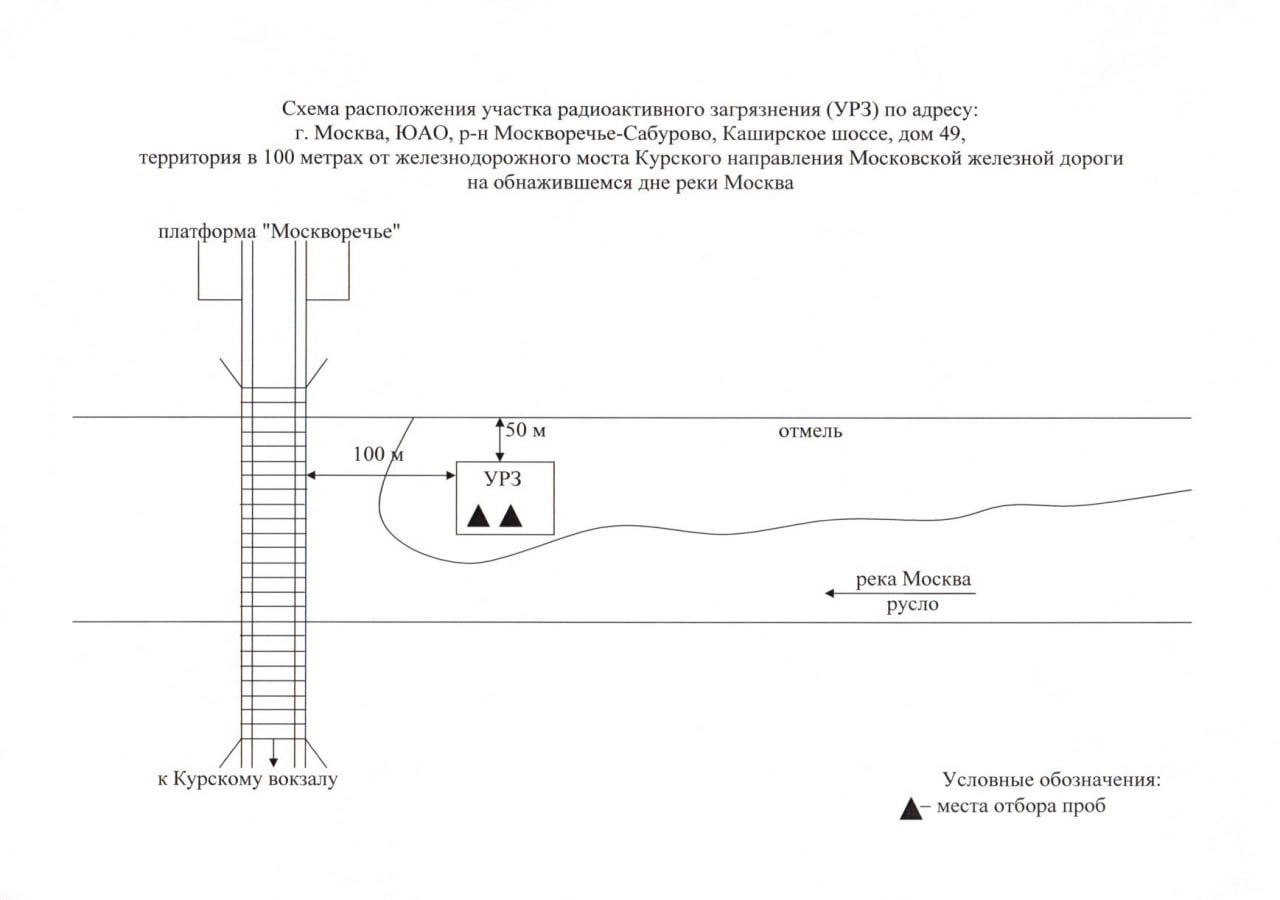 Схема расположения участка радиоактивного загрязнения (УРЗ) по адресу:
г. Москва, ЮАО, р-н Москворечье-Сабурово, Каширское шоссе, дом 49,
территория в 100 метрах от железнодорожного моста Курского направления Московской железной дороги
на обнажившемся дне реки Москва

платформа "Москворечье"

50 м

отмель

100 м

УРЗ

река Москва

русло

к Курскому вокзалу

Условные обозначения:
▲– места отбора проб